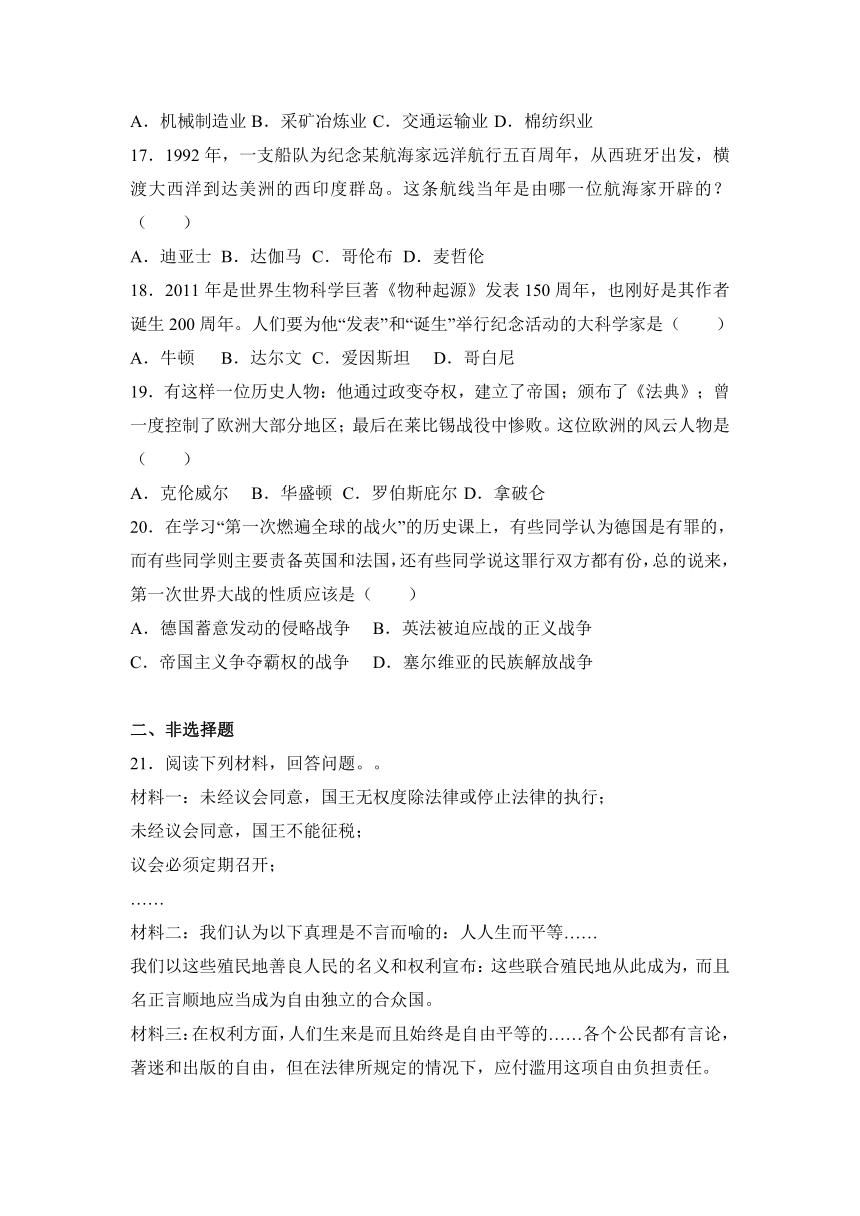 A．机械制造业 B．采矿冶炼业 C．交通运输业 D．棉纺织业

17．1992 年，一支船队为纪念某航海家远洋航行五百周年，从西班牙出发，横渡大西洋到达美洲的西印度群岛。这条航线当年是由哪一位航海家开辟的？（　　）

A．迪亚士 B．达伽马 C．哥伦布 D．麦哲伦

18．2011 年是世界生物科学巨著《物种起源》发表 150 周年，也刚好是其作者诞生 200 周年。人们要为他“发表”和“诞生”举行纪念活动的大科学家是（　　）

A．牛顿　 B．达尔文 C．爱因斯坦　 D．哥白尼

19．有这样一位历史人物：他通过政变夺权，建立了帝国；颁布了《法典》；曾一度控制了欧洲大部分地区；最后在莱比锡战役中惨败。这位欧洲的风云人物是（　　）

A．克伦威尔　 B．华盛顿 C．罗伯斯庇尔 D．拿破仑

20．在学习“第一次燃遍全球的战火”的历史课上，有些同学认为德国是有罪的，而有些同学则主要责备英国和法国，还有些同学说这罪行双方都有份，总的说来，第一次世界大战的性质应该是（　　）

A．德国蓄意发动的侵略战争　 B．英法被迫应战的正义战争

C．帝国主义争夺霸权的战争　 D．塞尔维亚的民族解放战争

二、非选择题

21．阅读下列材料，回答问题。。

材料一：未经议会同意，国王无权废除法律或停止法律的执行；
未经议会同意，国王不能征税；
议会必须定期召开；
……

材料二：我们认为以下真理是不言而喻的：人人生而平等……
我们以这些殖民地善良人民的名义和权利宣布：这些联合殖民地从此成为，而且名正言顺地应当成为自由独立的合众国。

材料三：在权利方面，人们生来是而且始终是自由平等的……各个公民都有言论，著述和出版的自由，但在法律所规定的情况下，应付滥用这项自由负担责任。